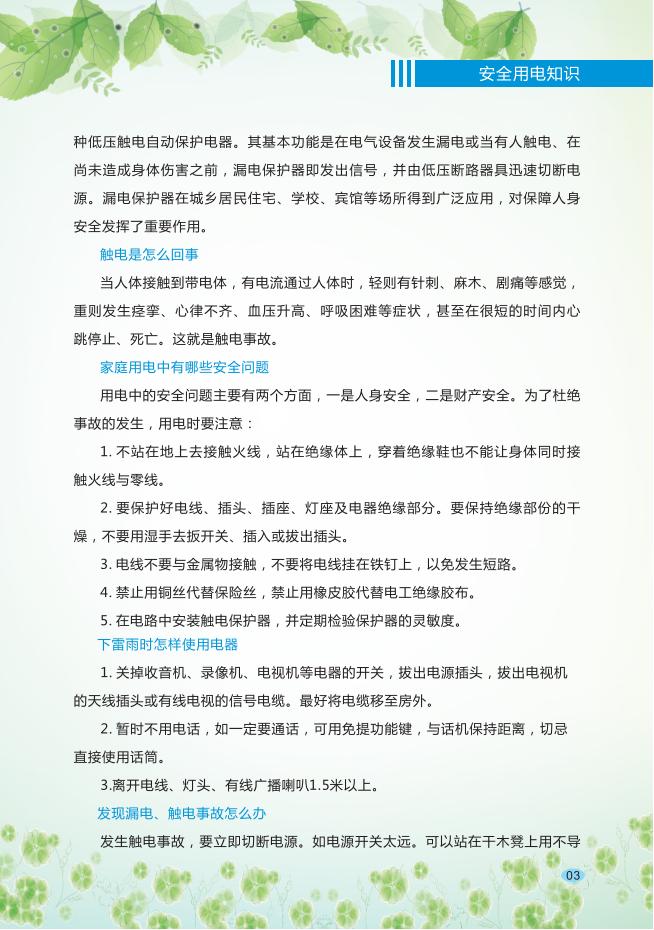 安全用电知识

种低压触电自动保护电器。其基本功能是在电气设备发生漏电或当有人触电、在尚未造成身体伤害之前，漏电保护器即发出信号，并由低压断路器具迅速切断电源。漏电保护器在城乡居民住宅、学校、宾馆等场所得到广泛应用，对保障人身安全发挥了重要作用。

触电是怎么回事

当人体接触到带电体，有电流通过人体时，轻则有针刺、麻木、剧痛等感觉，重则发生痉挛、心律不齐、血压升高、呼吸困难等症状，甚至在很短的时间内心跳停止、死亡。这就是触电事故。

家庭用电中有哪些安全问题

用电中的安全问题主要有两个方面，一是人身安全，二是财产安全。为了杜绝事故的发生，用电时要注意：

1. 不站在地上去接触火线，站在绝缘体上，穿着绝缘鞋也不能让身体同时接触火线与零线。

2. 要保护好电线、插头、插座、灯座及电器绝缘部分。要保持绝缘部份的干燥，不要用湿手去扳开关、插入或拔出插头。

3. 电线不要与金属物接触，不要将电线挂在铁钉上，以免发生短路。

4. 禁止用铜丝代替保险丝，禁止用橡皮胶代替电工绝缘胶布。

5. 在电路中安装触电保护器，并定期检验保护器的灵敏度。

下雷雨时怎样使用电器

1. 关掉收音机、录像机、电视机等电器的开关，拔出电源插头，拔出电视机的天线插头或有线电视的信号电缆。最好将电缆移至房外。

2. 暂时不用电话，如一定要通话，可用免提功能键，与话机保持距离，切忌直接使用话筒。

3.离开电线、灯头、有线广播喇叭1.5米以上。

发现漏电、触电事故怎么办

发生触电事故，要立即切断电源。如电源开关太远。可以站在干木凳上用不导

03